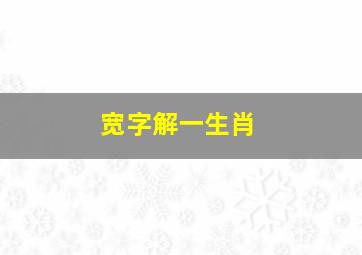 宽字解一生肖